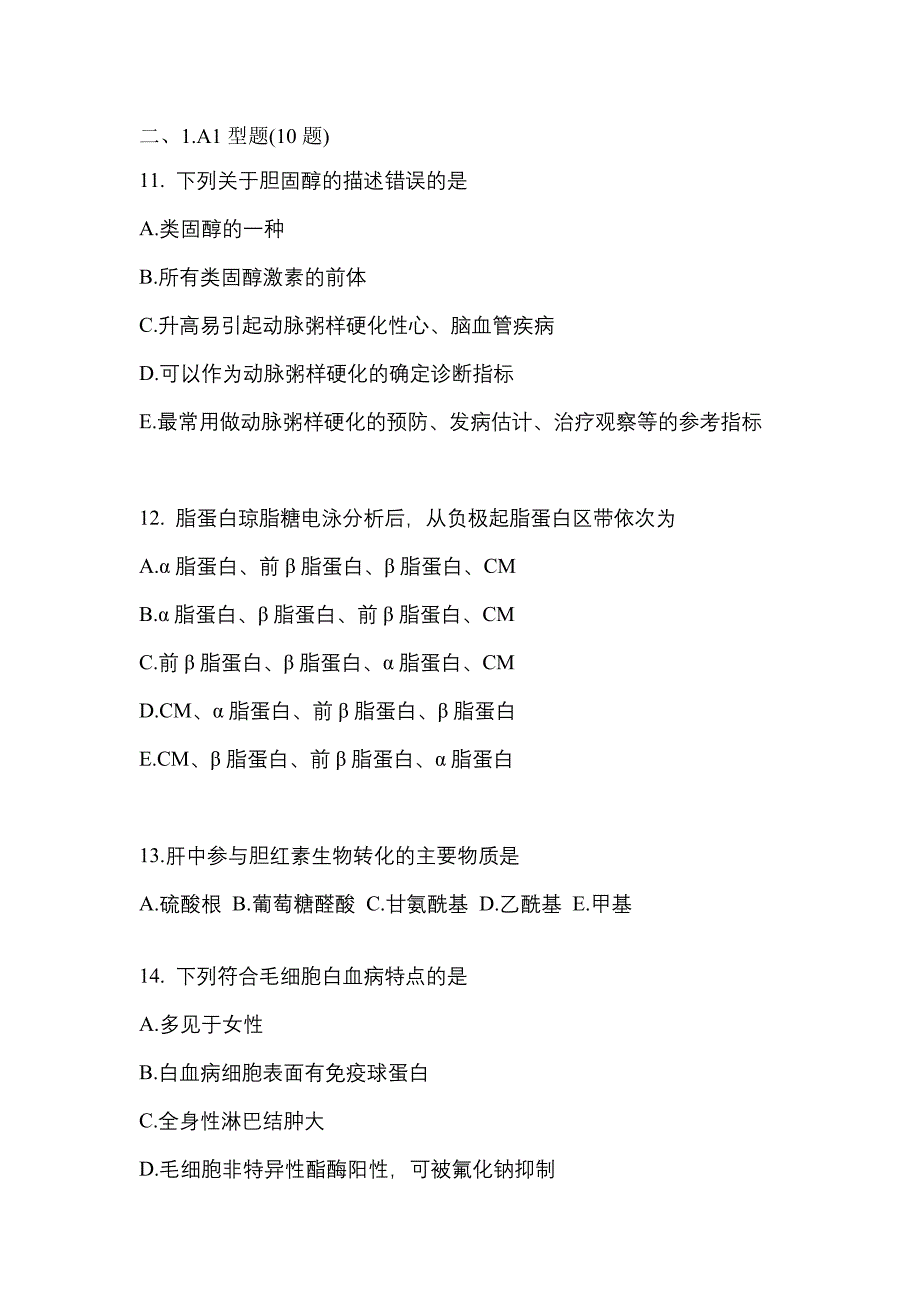 二、1.A1 型题(10 题)

11. 下列关于胆固醇的描述错误的是

A.类固醇的一种

B.所有类固醇激素的前体

C.升高易引起动脉粥样硬化性心、脑血管疾病

D.可以作为动脉粥样硬化的确定诊断指标

E.最常用做动脉粥样硬化的预防、发病估计、治疗观察等的参考指标

12. 脂蛋白琼脂糖电泳分析后，从负极起脂蛋白区带依次为

A.α 脂蛋白、前 β 脂蛋白、β 脂蛋白、CM

B.α 脂蛋白、β 脂蛋白、前 β 脂蛋白、CM

C.前 β 脂蛋白、β 脂蛋白、α 脂蛋白、CM

D.CM、α 脂蛋白、前 β 脂蛋白、β 脂蛋白

E.CM、β 脂蛋白、前 β 脂蛋白、α 脂蛋白

13.肝中参与胆红素生物转化的主要物质是

A.硫酸根 B.葡萄糖醛酸 C.甘氨酰基 D.乙酰基 E.甲基

14. 下列符合毛细胞白血病特点的是

A.多见于女性

B.白血病细胞表面有免疫球蛋白

C.全身性淋巴结肿大

D.毛细胞非特异性酯酶阳性，可被氟化钠抑制